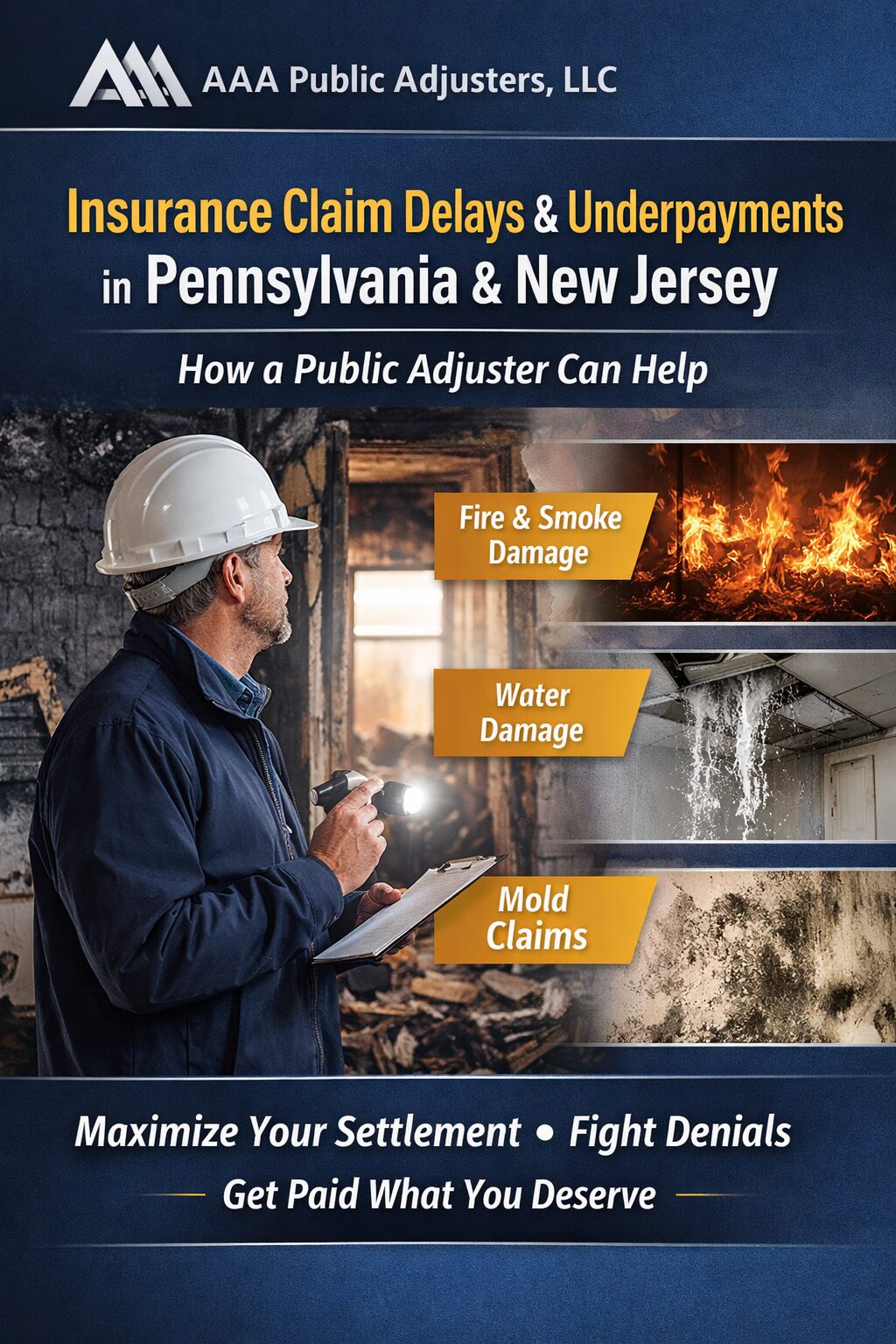 AAA Public Adjusters, LLC

Insurance Claim Delays & Underpayments in Pennsylvania & New Jersey

How a Public Adjuster Can Help

Fire & Smoke Damage

Water Damage

Mold Claims

Maximize Your Settlement • Fight Denials

Get Paid What You Deserve